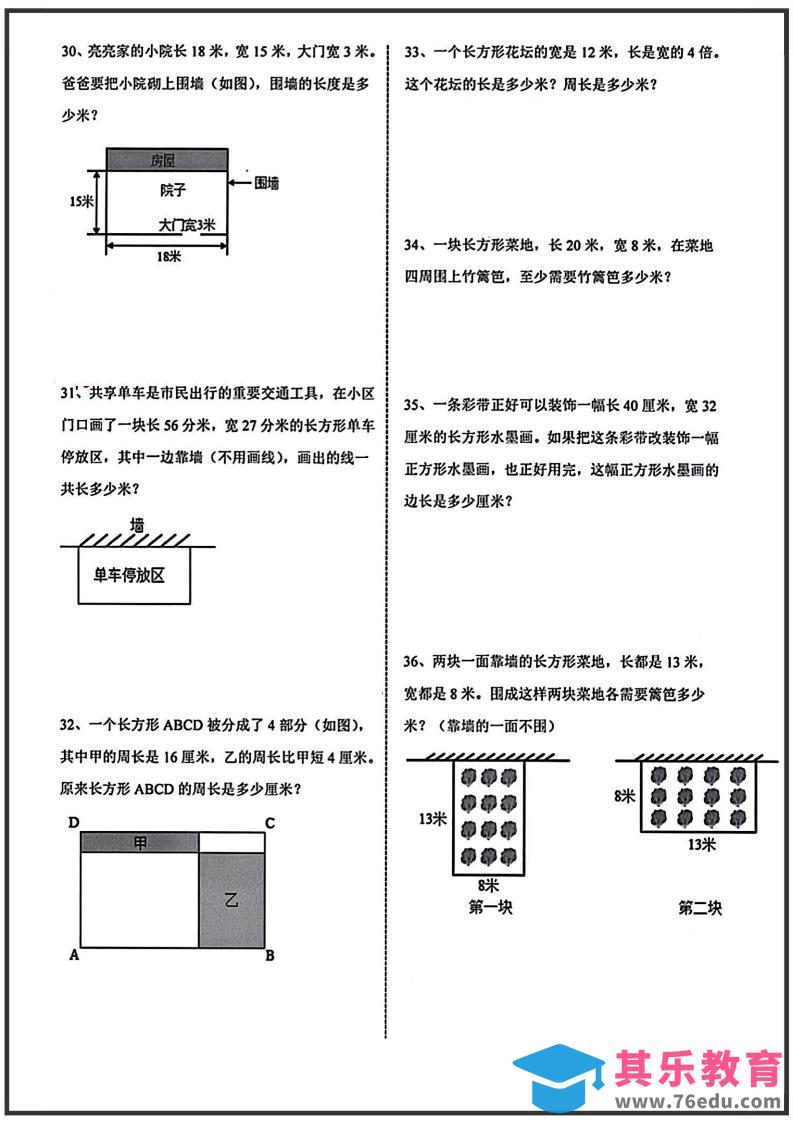 30、亮亮家的小院长 18 米，宽 15 米，大门宽 3 米。爸爸要把小院砌上围墙（如图），围墙的长度是多少米？

房屋
院子
围墙
15米
大门宽3米
18米

31、共享单车是市民出行的重要交通工具，在小区门口画了一块长 56 分米，宽 27 分米的长方形单车停放区，其中一边靠墙（不用画线），画出的线一共长多少米？

墙
单车停放区

32、一个长方形 ABCD 被分成了 4 部分（如图），其中甲的周长是 16 厘米，乙的周长比甲短 4 厘米。原来长方形 ABCD 的周长是多少厘米？

D
C
甲
乙
A
B

33、一个长方形花坛的宽是 12 米，长是宽的 4 倍。这个花坛的长是多少米？周长是多少米？

34、一块长方形菜地，长 20 米，宽 8 米，在菜地四周围上竹篱笆，至少需要竹篱笆多少米？

35、一条彩带正好可以装饰一幅长 40 厘米，宽 32 厘米的长方形水墨画。如果把这条彩带改装饰一幅正方形水墨画，也正好用完，这幅正方形水墨画的边长是多少厘米？

36、两块一面靠墙的长方形菜地，长都是 13 米，宽都是 8 米。围成这样两块菜地各需要篱笆多少米？（靠墙的一面不围）

13米
8米
第一块
8米
13米
第二块

其乐教育
www.76edu.com